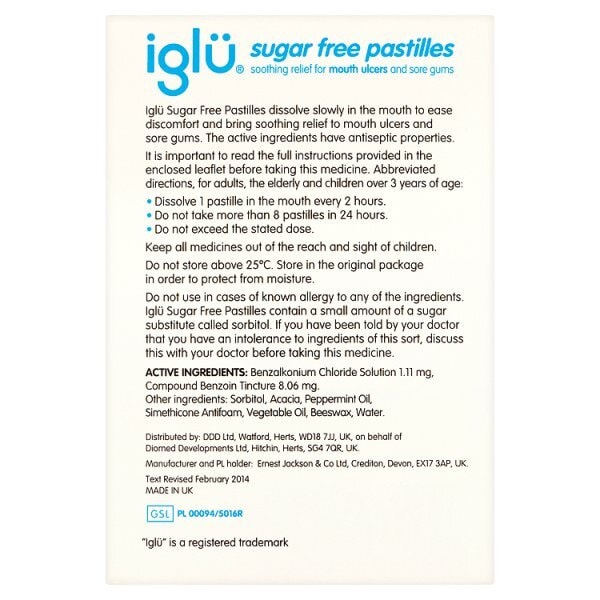 iglü® sugar free pastilles
soothing relief for mouth ulcers and sore gums

Iglü Sugar Free Pastilles dissolve slowly in the mouth to ease discomfort and bring soothing relief to mouth ulcers and sore gums. The active ingredients have antiseptic properties.

It is important to read the full instructions provided in the enclosed leaflet before taking this medicine. Abbreviated directions, for adults, the elderly and children over 3 years of age:

• Dissolve 1 pastille in the mouth every 2 hours.
• Do not take more than 8 pastilles in 24 hours.
• Do not exceed the stated dose.

Keep all medicines out of the reach and sight of children.

Do not store above 25°C. Store in the original package in order to protect from moisture.

Do not use in cases of known allergy to any of the ingredients. Iglü Sugar Free Pastilles contain a small amount of a sugar substitute called sorbitol. If you have been told by your doctor that you have an intolerance to ingredients of this sort, discuss this with your doctor before taking this medicine.

ACTIVE INGREDIENTS: Benzalkonium Chloride Solution 1.11 mg, Compound Benzoin Tincture 8.06 mg.
Other ingredients: Sorbitol, Acacia, Peppermint Oil, Simethicone Antifoam, Vegetable Oil, Beeswax, Water.

Distributed by: DDD Ltd, Watford, Herts, WD18 7JJ, UK, on behalf of Diomed Developments Ltd, Hitchin, Herts, SG4 7QR, UK.

Manufacturer and PL holder: Ernest Jackson & Co Ltd, Crediton, Devon, EX17 3AP, UK.

Text Revised February 2014
MADE IN UK

GSL PL 00094/5016R

"Iglü" is a registered trademark